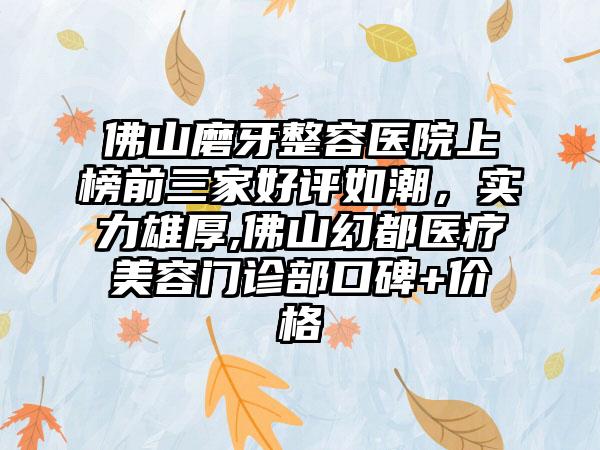 佛山磨牙整容医院上榜前三家好评如潮，实力雄厚,佛山幻都医疗美容门诊部口碑+价格